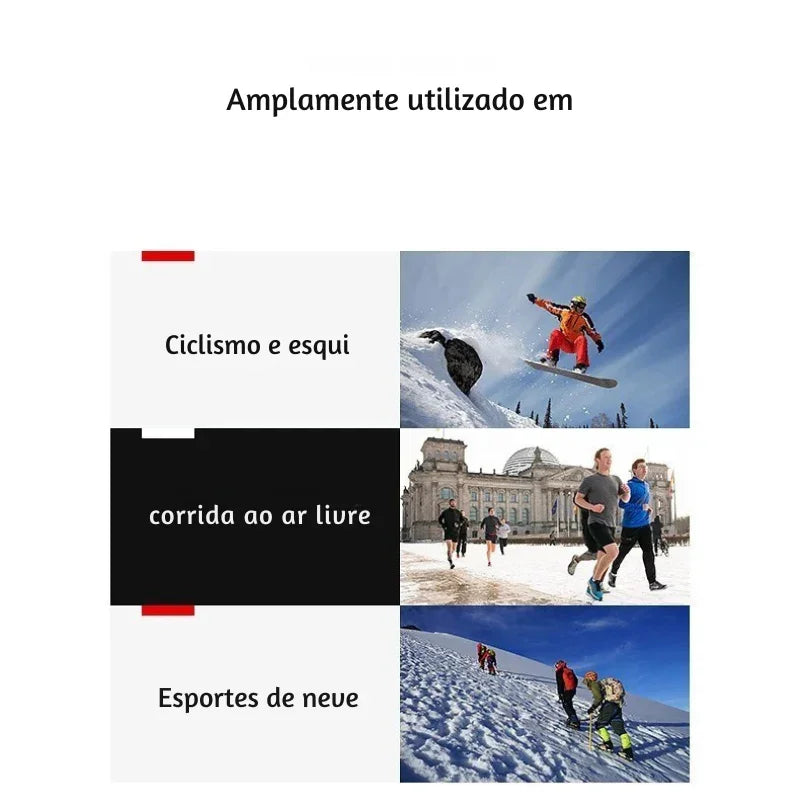 Amplamente utilizado em

Ciclismo e esqui

corrida ao ar livre

Esportes de neve